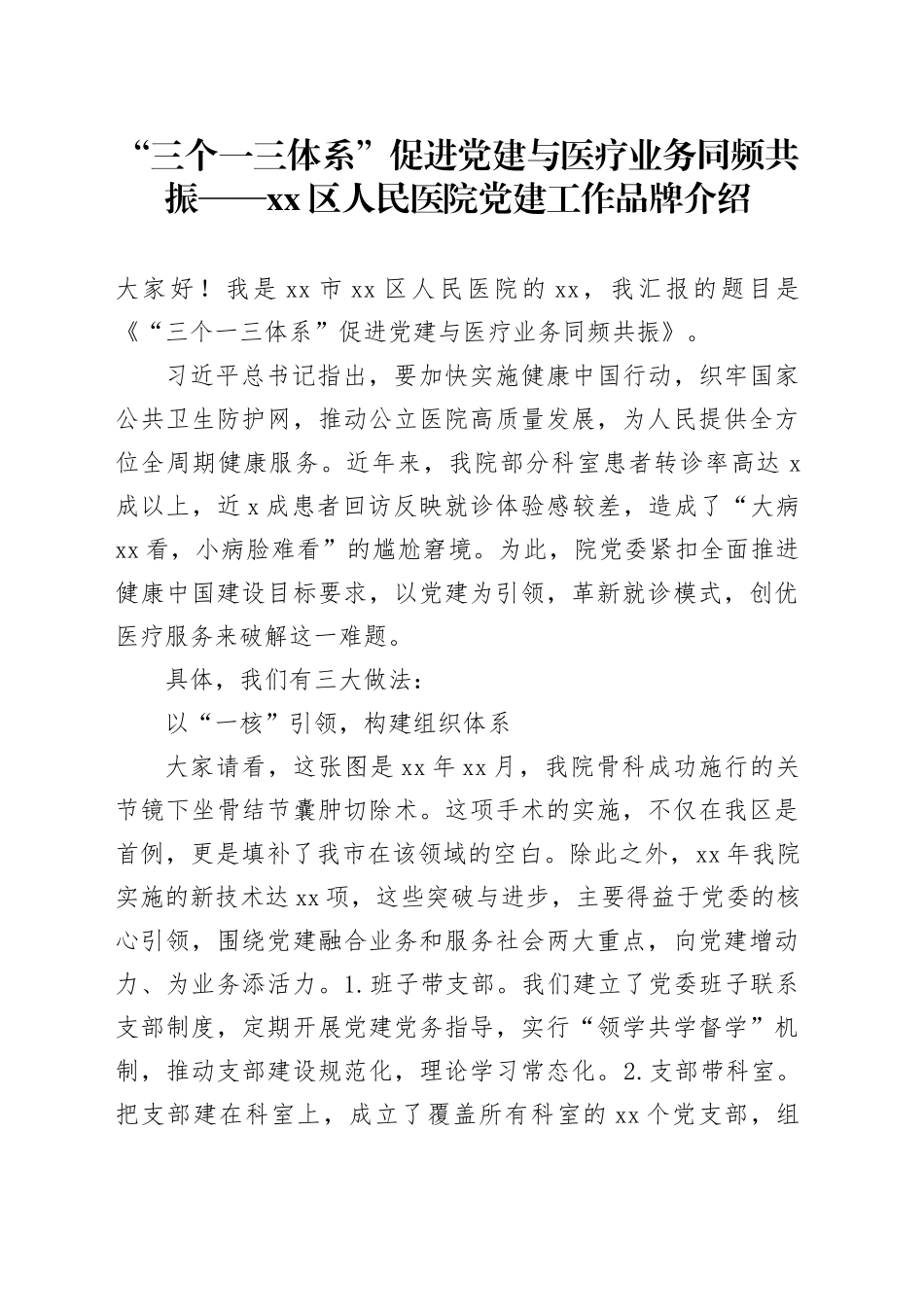 “三个一三体系”促进党建与医疗业务同频共振——xx区人民医院党建工作品牌介绍

大家好！我是xx市xx区人民医院的xx，我汇报的题目是《“三个一三体系”促进党建与医疗业务同频共振》。

习近平总书记指出，要加快实施健康中国行动，织牢国家公共卫生防护网，推动公立医院高质量发展，为人民提供全方位全周期健康服务。近年来，我院部分科室患者转诊率高达x成以上，近x成患者回访反映就诊体验感较差，造成了“大病xx看，小病脸难看”的尴尬窘境。为此，院党委紧扣全面推进健康中国建设目标要求，以党建为引领，革新就诊模式，创优医疗服务来破解这一难题。

具体，我们有三大做法：

以“一核”引领，构建组织体系

大家请看，这张图是xx年xx月，我院骨科成功施行的关节镜下坐骨结节囊肿切除术。这项手术的实施，不仅在我区是首例，更是填补了我市在该领域的空白。除此之外，xx年我院实施的新技术达xx项，这些突破与进步，主要得益于党委的核心引领，围绕党建融合业务和服务社会两大重点，向党建增动力、为业务添活力。1.班子带支部。我们建立了党委班子联系支部制度，定期开展党建党务指导，实行“领学共学督学”机制，推动支部建设规范化，理论学习常态化。2.支部带科室。把支部建在科室上，成立了覆盖所有科室的xx个党支部，组